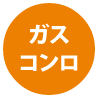 ガス
コンロ